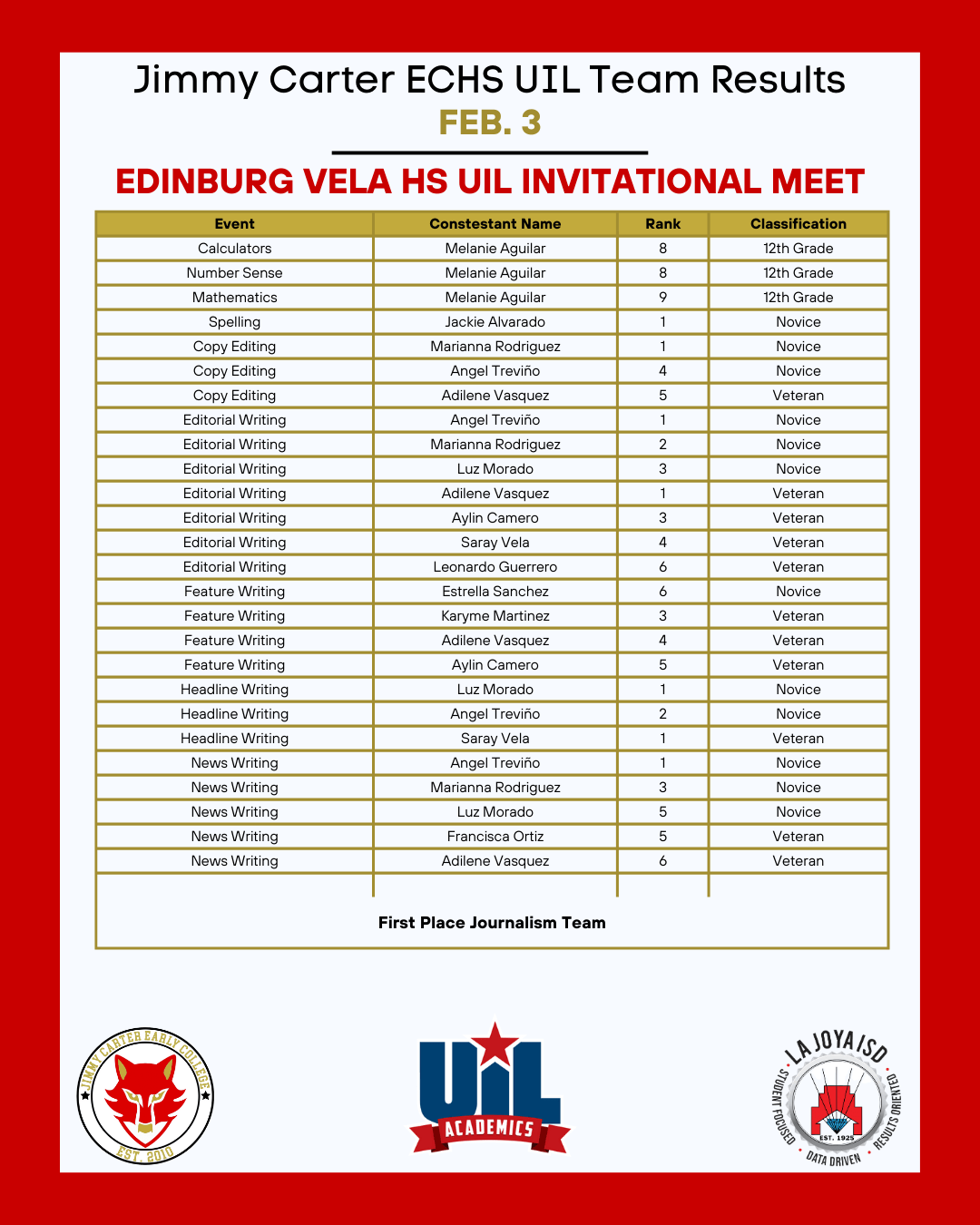 Jimmy Carter ECHS UIL Team Results
FEB. 3

EDINBURG VELA HS UIL INVITATIONAL MEET

| Event | Constestant Name | Rank | Classification |
|---|---|---|---|
| Calculators | Melanie Aguilar | 8 | 12th Grade |
| Number Sense | Melanie Aguilar | 8 | 12th Grade |
| Mathematics | Melanie Aguilar | 9 | 12th Grade |
| Spelling | Jackie Alvarado | 1 | Novice |
| Copy Editing | Marianna Rodriguez | 1 | Novice |
| Copy Editing | Angel Treviño | 4 | Novice |
| Copy Editing | Adilene Vasquez | 5 | Veteran |
| Editorial Writing | Angel Treviño | 1 | Novice |
| Editorial Writing | Marianna Rodriguez | 2 | Novice |
| Editorial Writing | Luz Morado | 3 | Novice |
| Editorial Writing | Adilene Vasquez | 1 | Veteran |
| Editorial Writing | Aylin Camero | 3 | Veteran |
| Editorial Writing | Saray Vela | 4 | Veteran |
| Editorial Writing | Leonardo Guerrero | 6 | Veteran |
| Feature Writing | Estrella Sanchez | 6 | Novice |
| Feature Writing | Karyme Martinez | 3 | Veteran |
| Feature Writing | Adilene Vasquez | 4 | Veteran |
| Feature Writing | Aylin Camero | 5 | Veteran |
| Headline Writing | Luz Morado | 1 | Novice |
| Headline Writing | Angel Treviño | 2 | Novice |
| Headline Writing | Saray Vela | 1 | Veteran |
| News Writing | Angel Treviño | 1 | Novice |
| News Writing | Marianna Rodriguez | 3 | Novice |
| News Writing | Luz Morado | 5 | Novice |
| News Writing | Francisca Ortiz | 5 | Veteran |
| News Writing | Adilene Vasquez | 6 | Veteran |

First Place Journalism Team

JIMMY CARTER EARLY COLLEGE EST. 2010

UIL ACADEMICS

LA JOYA ISD STUDENT FOCUSED DATA DRIVEN RESULTS ORIENTED EST. 1925